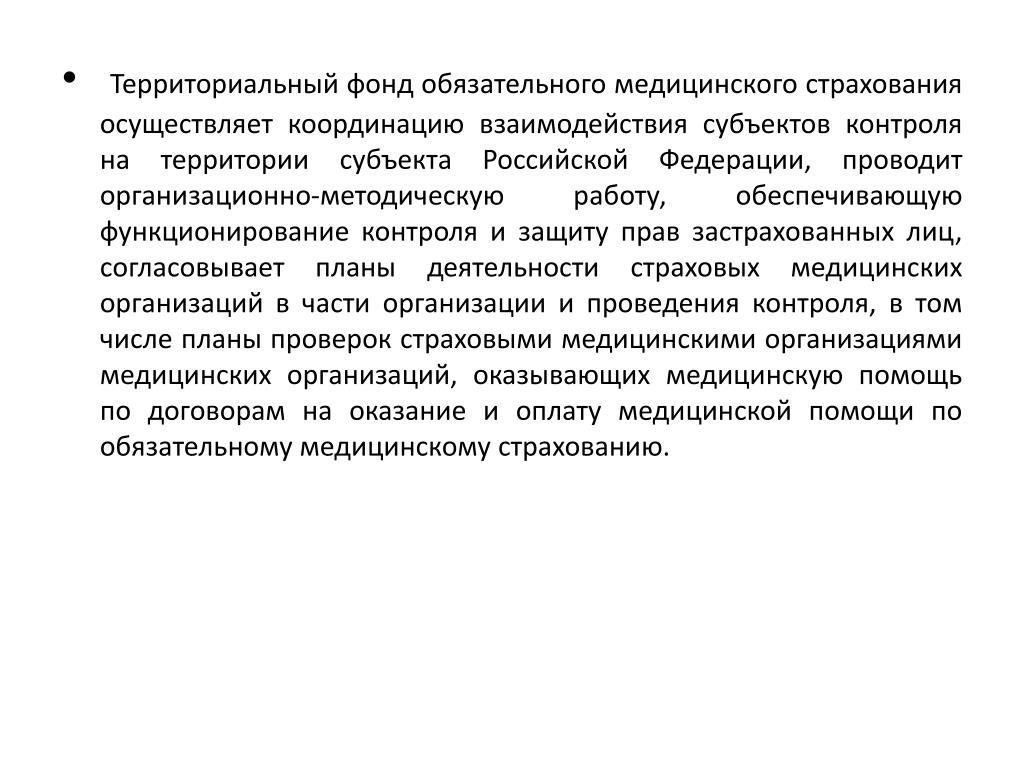 • Территориальный фонд обязательного медицинского страхования осуществляет координацию взаимодействия субъектов контроля на территории субъекта Российской Федерации, проводит организационно-методическую работу, обеспечивающую функционирование контроля и защиту прав застрахованных лиц, согласовывает планы деятельности страховых медицинских организаций в части организации и проведения контроля, в том числе планы проверок страховыми медицинскими организациями медицинских организаций, оказывающих медицинскую помощь по договорам на оказание и оплату медицинской помощи по обязательному медицинскому страхованию.